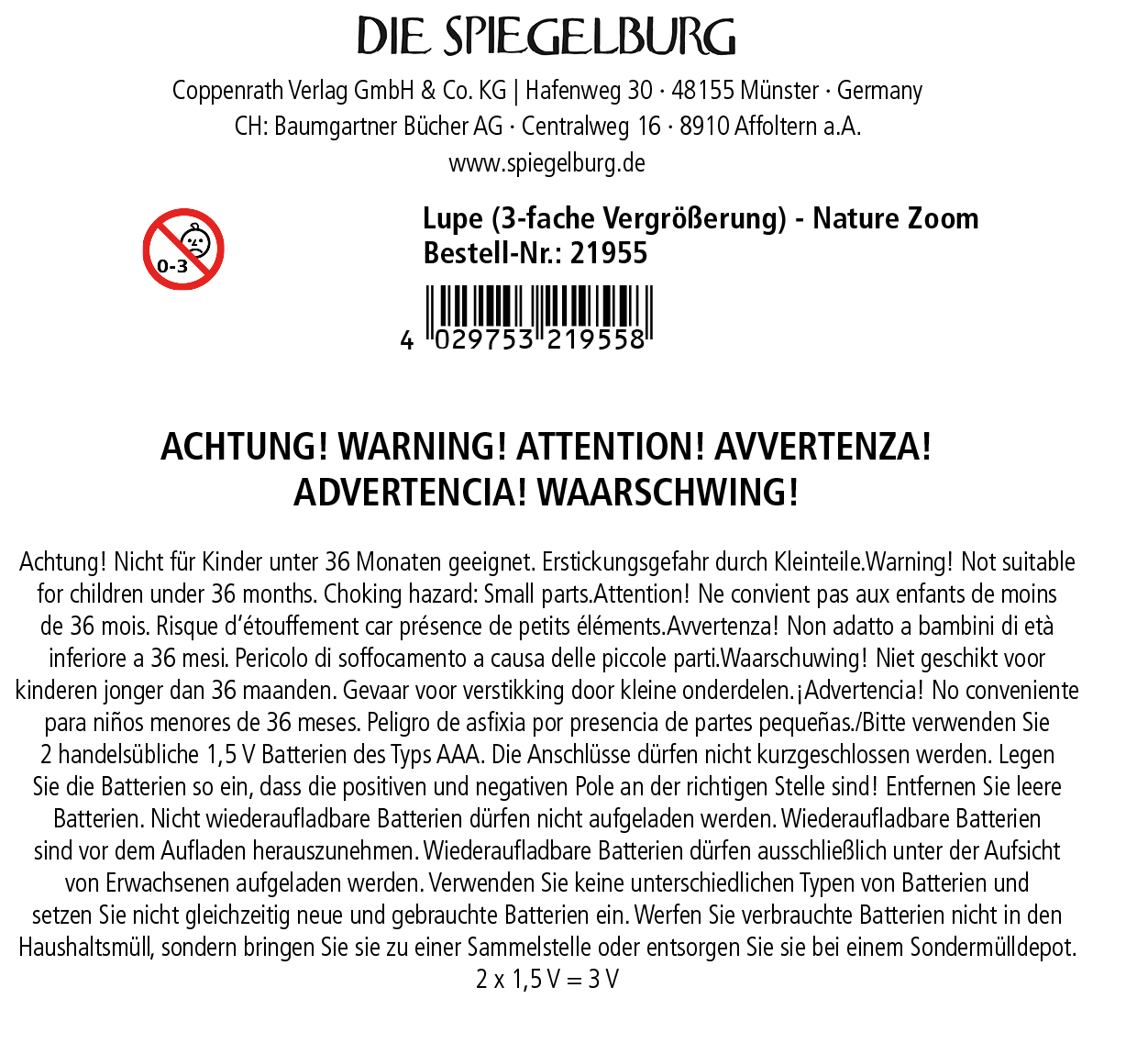 DIE SPIEGELBURG

Coppenrath Verlag GmbH & Co. KG | Hafenweg 30 · 48155 Münster · Germany
CH: Baumgartner Bücher AG · Centralweg 16 · 8910 Affoltern a.A.
www.spiegelburg.de

0-3

Lupe (3-fache Vergrößerung) - Nature Zoom
Bestell-Nr.: 21955

4 029753 219558

ACHTUNG! WARNING! ATTENTION! AVVERTENZA!
ADVERTENCIA! WAARSCHWING!

Achtung! Nicht für Kinder unter 36 Monaten geeignet. Erstickungsgefahr durch Kleinteile.Warning! Not suitable for children under 36 months. Choking hazard: Small parts.Attention! Ne convient pas aux enfants de moins de 36 mois. Risque d'étouffement car présence de petits éléments.Avvertenza! Non adatto a bambini di età inferiore a 36 mesi. Pericolo di soffocamento a causa delle piccole parti.Waarschuwing! Niet geschikt voor kinderen jonger dan 36 maanden. Gevaar voor verstikking door kleine onderdelen.¡Advertencia! No conveniente para niños menores de 36 meses. Peligro de asfixia por presencia de partes pequeñas./Bitte verwenden Sie 2 handelsübliche 1,5 V Batterien des Typs AAA. Die Anschlüsse dürfen nicht kurzgeschlossen werden. Legen Sie die Batterien so ein, dass die positiven und negativen Pole an der richtigen Stelle sind! Entfernen Sie leere Batterien. Nicht wiederaufladbare Batterien dürfen nicht aufgeladen werden. Wiederaufladbare Batterien sind vor dem Aufladen herauszunehmen. Wiederaufladbare Batterien dürfen ausschließlich unter der Aufsicht von Erwachsenen aufgeladen werden. Verwenden Sie keine unterschiedlichen Typen von Batterien und setzen Sie nicht gleichzeitig neue und gebrauchte Batterien ein. Werfen Sie verbrauchte Batterien nicht in den Haushaltsmüll, sondern bringen Sie sie zu einer Sammelstelle oder entsorgen Sie sie bei einem Sondermülldepot.
2 x 1,5 V = 3 V